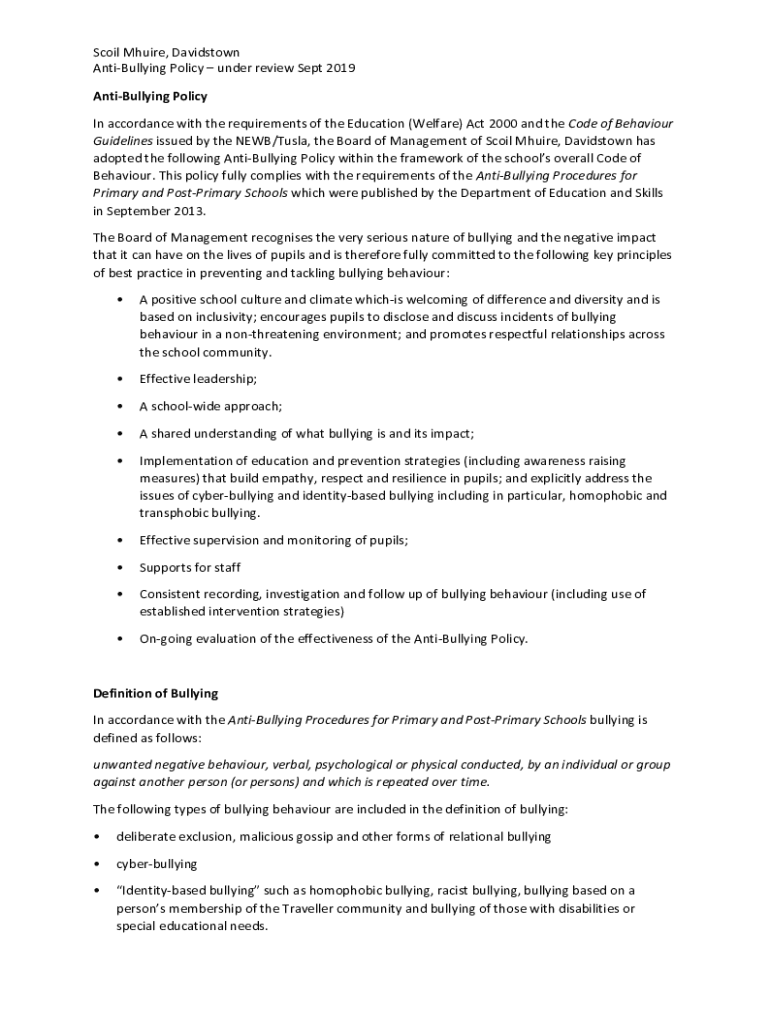 Scoil Mhuire, Davidstown
Anti-Bullying Policy – under review Sept 2019

Anti-Bullying Policy

In accordance with the requirements of the Education (Welfare) Act 2000 and the Code of Behaviour Guidelines issued by the NEWB/Tusla, the Board of Management of Scoil Mhuire, Davidstown has adopted the following Anti-Bullying Policy within the framework of the school's overall Code of Behaviour. This policy fully complies with the requirements of the Anti-Bullying Procedures for Primary and Post-Primary Schools which were published by the Department of Education and Skills in September 2013.

The Board of Management recognises the very serious nature of bullying and the negative impact that it can have on the lives of pupils and is therefore fully committed to the following key principles of best practice in preventing and tackling bullying behaviour:

• A positive school culture and climate which-is welcoming of difference and diversity and is based on inclusivity; encourages pupils to disclose and discuss incidents of bullying behaviour in a non-threatening environment; and promotes respectful relationships across the school community.

• Effective leadership;

• A school-wide approach;

• A shared understanding of what bullying is and its impact;

• Implementation of education and prevention strategies (including awareness raising measures) that build empathy, respect and resilience in pupils; and explicitly address the issues of cyber-bullying and identity-based bullying including in particular, homophobic and transphobic bullying.

• Effective supervision and monitoring of pupils;

• Supports for staff

• Consistent recording, investigation and follow up of bullying behaviour (including use of established intervention strategies)

• On-going evaluation of the effectiveness of the Anti-Bullying Policy.

Definition of Bullying

In accordance with the Anti-Bullying Procedures for Primary and Post-Primary Schools bullying is defined as follows:

unwanted negative behaviour, verbal, psychological or physical conducted, by an individual or group against another person (or persons) and which is repeated over time.

The following types of bullying behaviour are included in the definition of bullying:

• deliberate exclusion, malicious gossip and other forms of relational bullying

• cyber-bullying

• "Identity-based bullying" such as homophobic bullying, racist bullying, bullying based on a person's membership of the Traveller community and bullying of those with disabilities or special educational needs.